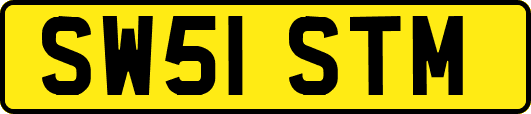 SW51 STM